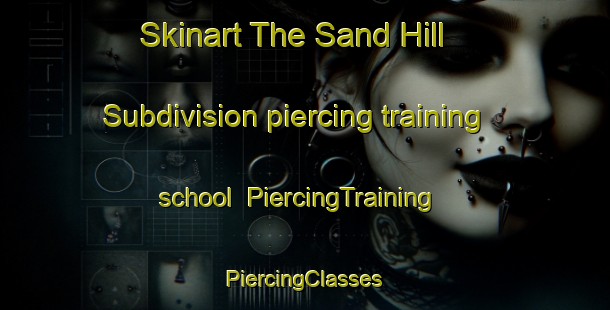 Skinart The Sand Hill

Subdivision piercing training

school PiercingTraining

PiercingClasses